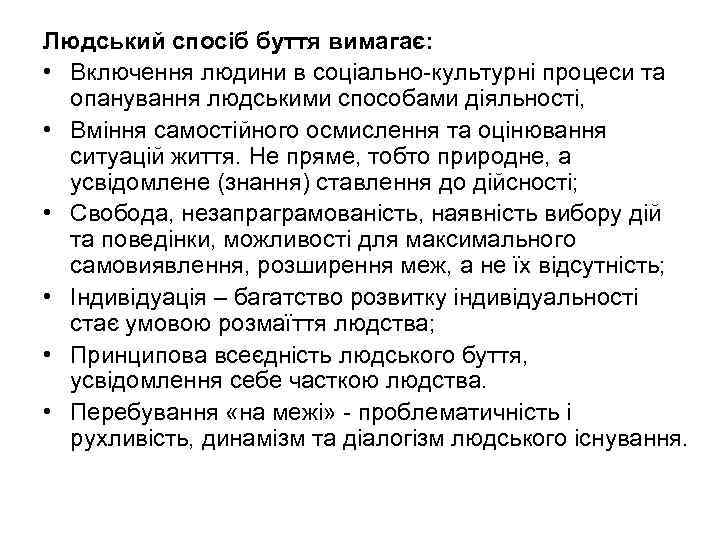 Людський спосіб буття вимагає:

• Включення людини в соціально-культурні процеси та опанування людськими способами діяльності,

• Вміння самостійного осмислення та оцінювання ситуацій життя. Не пряме, тобто природне, а усвідомлене (знання) ставлення до дійсності;

• Свобода, незапраграмованість, наявність вибору дій та поведінки, можливості для максимального самовиявлення, розширення меж, а не їх відсутність;

• Індивідуація – багатство розвитку індивідуальності стає умовою розмаїття людства;

• Принципова всеєдність людського буття, усвідомлення себе часткою людства.

• Перебування «на межі» - проблематичність і рухливість, динамізм та діалогізм людського існування.